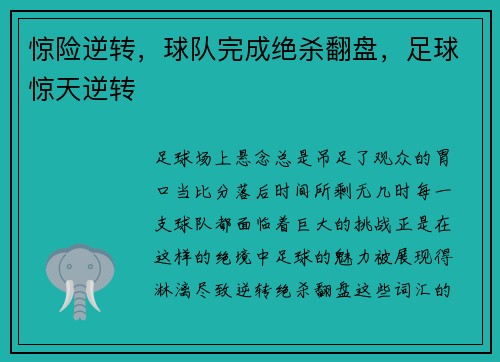 惊险逆转，球队完成绝杀翻盘，足球惊天逆转

足球场上悬念总是吊足了观众的胃口当比分落后时间所剩无几时每一支球队都面临着巨大的挑战正是在这样的绝境中足球的魅力被展现得淋漓尽致逆转绝杀翻盘这些词汇的